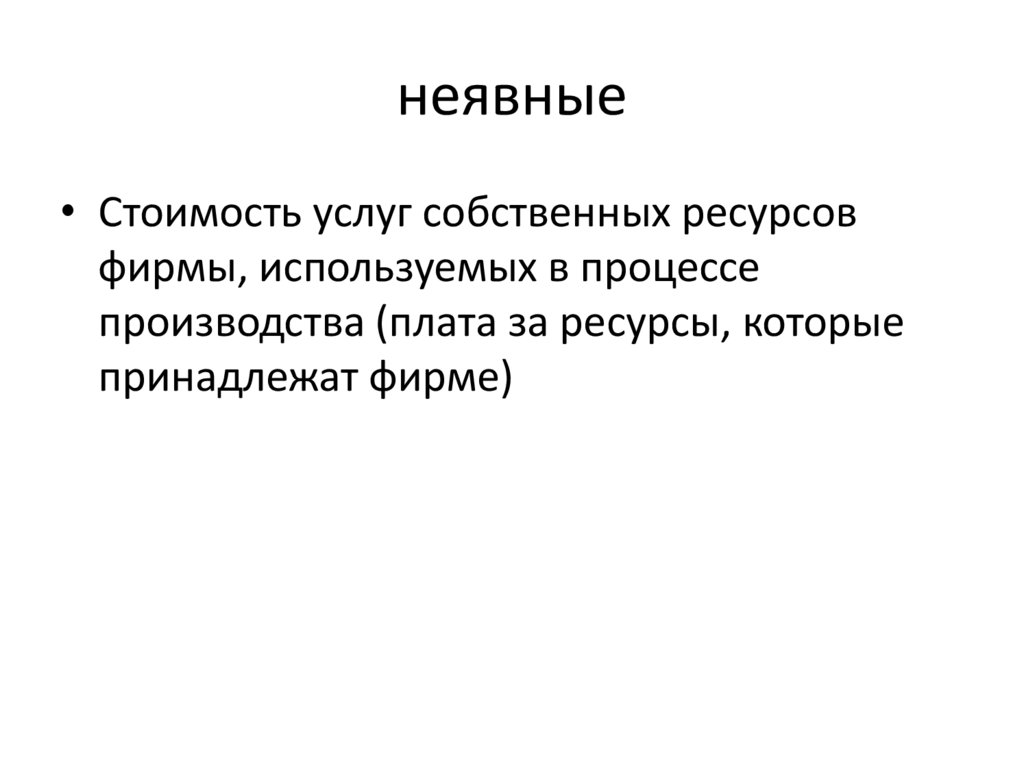 неявные

• Стоимость услуг собственных ресурсов фирмы, используемых в процессе производства (плата за ресурсы, которые принадлежат фирме)